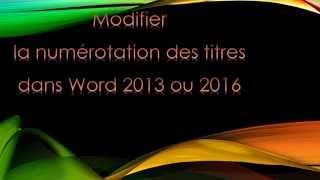 Modifier
la numérotation des titres
dans Word 2013 ou 2016